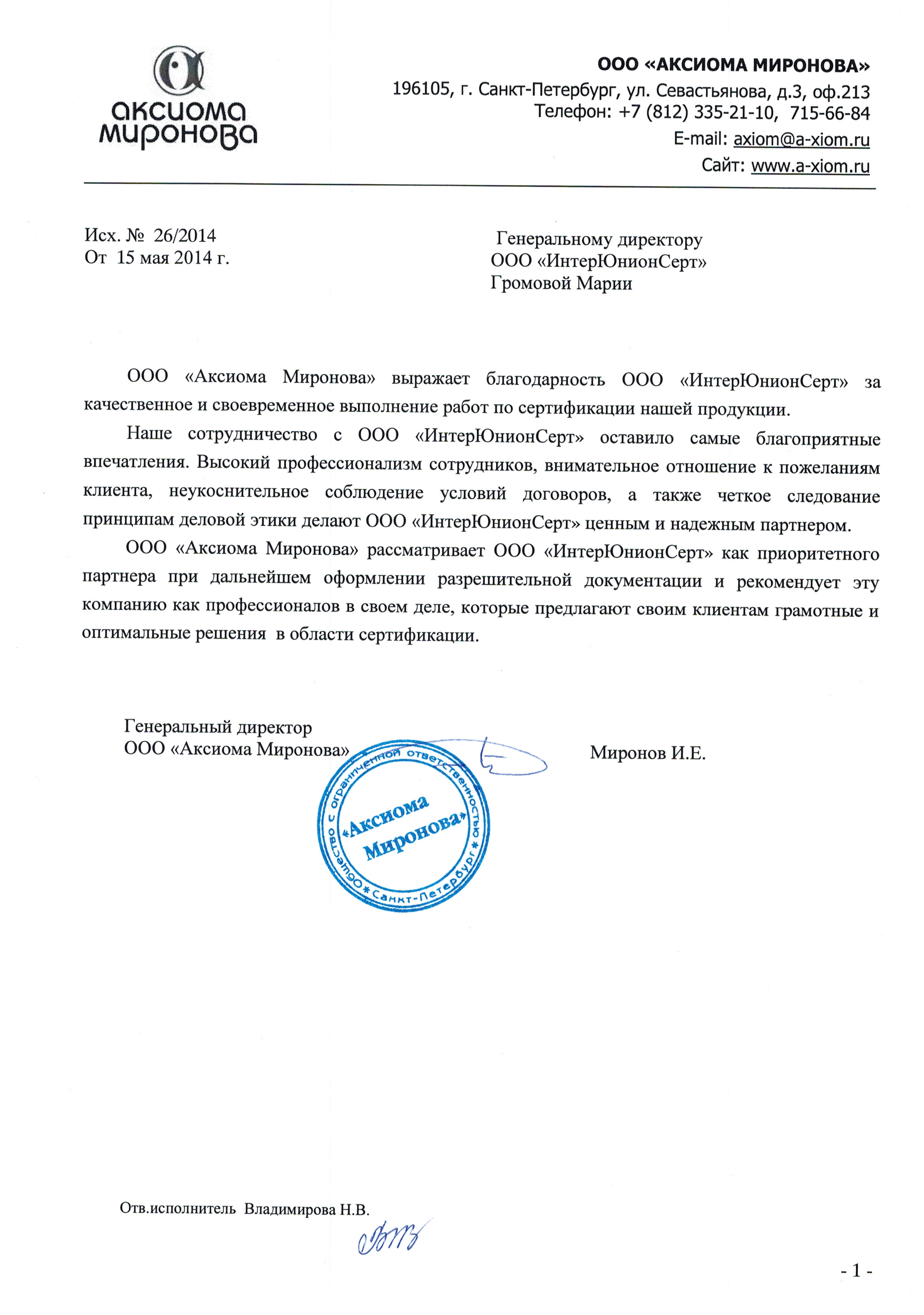 аксиома
миронова

ООО «АКСИОМА МИРОНОВА»
196105, г. Санкт-Петербург, ул. Севастьянова, д.3, оф.213
Телефон: +7 (812) 335-21-10, 715-66-84
E-mail: axiom@a-xiom.ru
Сайт: www.a-xiom.ru

Исх. № 26/2014
От 15 мая 2014 г.

Генеральному директору
ООО «ИнтерЮнионСерт»
Громовой Марии

ООО «Аксиома Миронова» выражает благодарность ООО «ИнтерЮнионСерт» за качественное и своевременное выполнение работ по сертификации нашей продукции.

Наше сотрудничество с ООО «ИнтерЮнионСерт» оставило самые благоприятные впечатления. Высокий профессионализм сотрудников, внимательное отношение к пожеланиям клиента, неукоснительное соблюдение условий договоров, а также четкое следование принципам деловой этики делают ООО «ИнтерЮнионСерт» ценным и надежным партнером.

ООО «Аксиома Миронова» рассматривает ООО «ИнтерЮнионСерт» как приоритетного партнера при дальнейшем оформлении разрешительной документации и рекомендует эту компанию как профессионалов в своем деле, которые предлагают своим клиентам грамотные и оптимальные решения в области сертификации.

Генеральный директор
ООО «Аксиома Миронова»

Миронов И.Е.

Общество с ограниченной ответственностью * Санкт-Петербург *
«Аксиома Миронова»

Отв.исполнитель Владимирова Н.В.

- 1 -